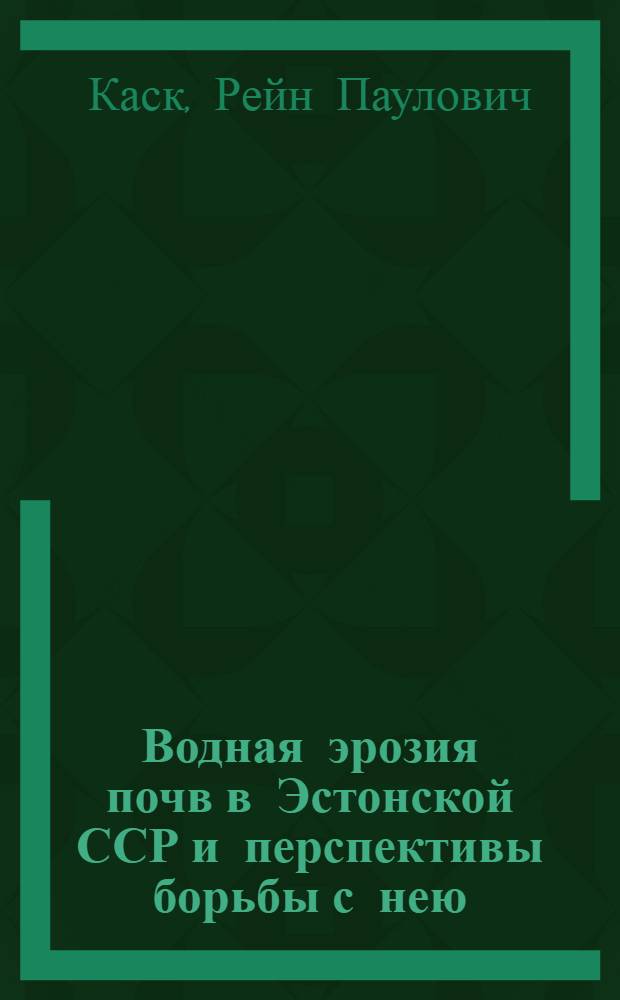 Каск, Рейн Паулович

Водная эрозия почв в Эстонской ССР и перспективы борьбы с нею